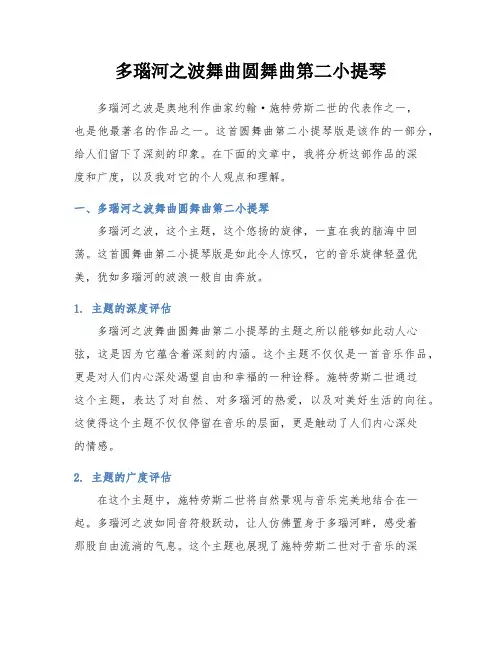 多瑙河之波舞曲圆舞曲第二小提琴

多瑙河之波是奥地利作曲家约翰·施特劳斯二世的代表作之一，也是他最著名的作品之一。这首圆舞曲第二小提琴版是该作的一部分，给人们留下了深刻的印象。在下面的文章中，我将分析这部作品的深度和广度，以及我对它的个人观点和理解。

一、多瑙河之波舞曲圆舞曲第二小提琴

多瑙河之波，这个主题，这个悠扬的旋律，一直在我的脑海中回荡。这首圆舞曲第二小提琴版是如此令人惊叹，它的音乐旋律轻盈优美，犹如多瑙河的波浪一般自由奔放。

1. 主题的深度评估

多瑙河之波舞曲圆舞曲第二小提琴的主题之所以能够如此动人心弦，这是因为它蕴含着深刻的内涵。这个主题不仅仅是一首音乐作品，更是对人们内心深处渴望自由和幸福的一种诠释。施特劳斯二世通过这个主题，表达了对自然、对多瑙河的热爱，以及对美好生活的向往。这使得这个主题不仅仅停留在音乐的层面，更是触动了人们内心深处的情感。

2. 主题的广度评估

在这个主题中，施特劳斯二世将自然景观与音乐完美地结合在一起。多瑙河之波如同音符般跃动，让人仿佛置身于多瑙河畔，感受着那股自由流淌的气息。这个主题也展现了施特劳斯二世对于音乐的深